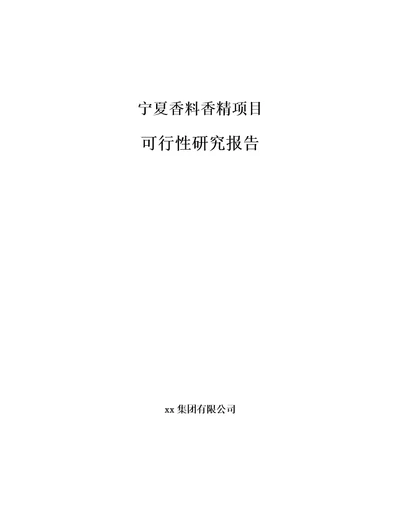 宁夏香料香精项目

可行性研究报告

xx 集团有限公司